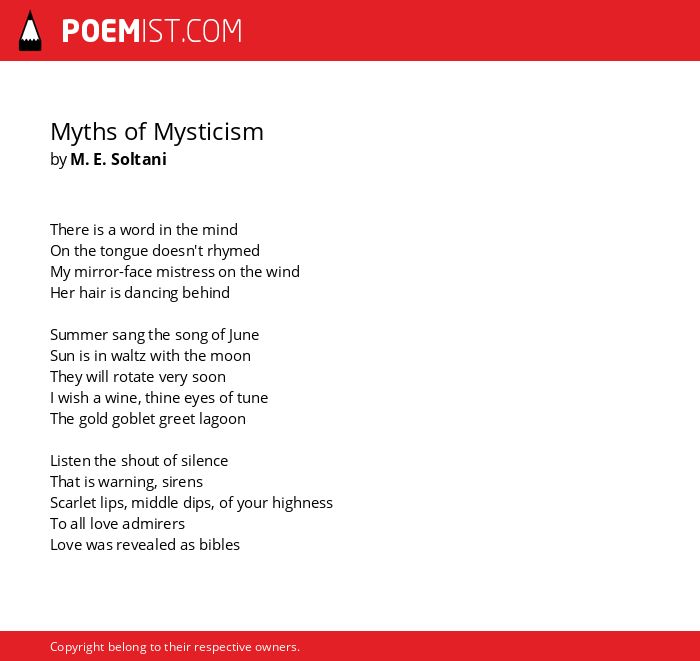 POEMIST.COM

Myths of Mysticism
by M. E. Soltani

There is a word in the mind
On the tongue doesn't rhymed
My mirror-face mistress on the wind
Her hair is dancing behind

Summer sang the song of June
Sun is in waltz with the moon
They will rotate very soon
I wish a wine, thine eyes of tune
The gold goblet greet lagoon

Listen the shout of silence
That is warning, sirens
Scarlet lips, middle dips, of your highness
To all love admirers
Love was revealed as bibles

Copyright belong to their respective owners.